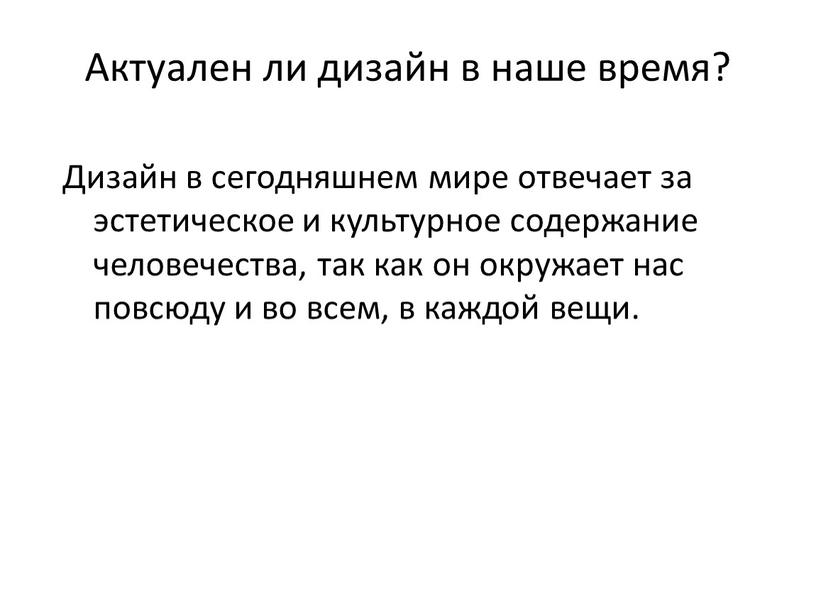 Актуален ли дизайн в наше время?

Дизайн в сегодняшнем мире отвечает за эстетическое и культурное содержание человечества, так как он окружает нас повсюду и во всем, в каждой вещи.